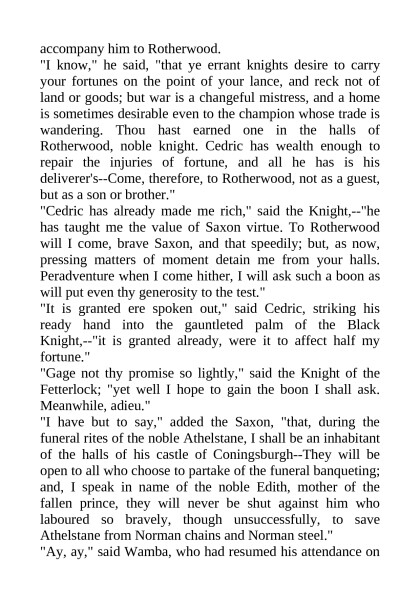 accompany him to Rotherwood.

"I know," he said, "that ye errant knights desire to carry your fortunes on the point of your lance, and reck not of land or goods; but war is a changeful mistress, and a home is sometimes desirable even to the champion whose trade is wandering. Thou hast earned one in the halls of Rotherwood, noble knight. Cedric has wealth enough to repair the injuries of fortune, and all he has is his deliverer's--Come, therefore, to Rotherwood, not as a guest, but as a son or brother."

"Cedric has already made me rich," said the Knight,--"he has taught me the value of Saxon virtue. To Rotherwood will I come, brave Saxon, and that speedily; but, as now, pressing matters of moment detain me from your halls. Peradventure when I come hither, I will ask such a boon as will put even thy generosity to the test."

"It is granted ere spoken out," said Cedric, striking his ready hand into the gauntleted palm of the Black Knight,--"it is granted already, were it to affect half my fortune."

"Gage not thy promise so lightly," said the Knight of the Fetterlock; "yet well I hope to gain the boon I shall ask. Meanwhile, adieu."

"I have but to say," added the Saxon, "that, during the funeral rites of the noble Athelstane, I shall be an inhabitant of the halls of his castle of Coningsburgh--They will be open to all who choose to partake of the funeral banqueting; and, I speak in name of the noble Edith, mother of the fallen prince, they will never be shut against him who laboured so bravely, though unsuccessfully, to save Athelstane from Norman chains and Norman steel."

"Ay, ay," said Wamba, who had resumed his attendance on